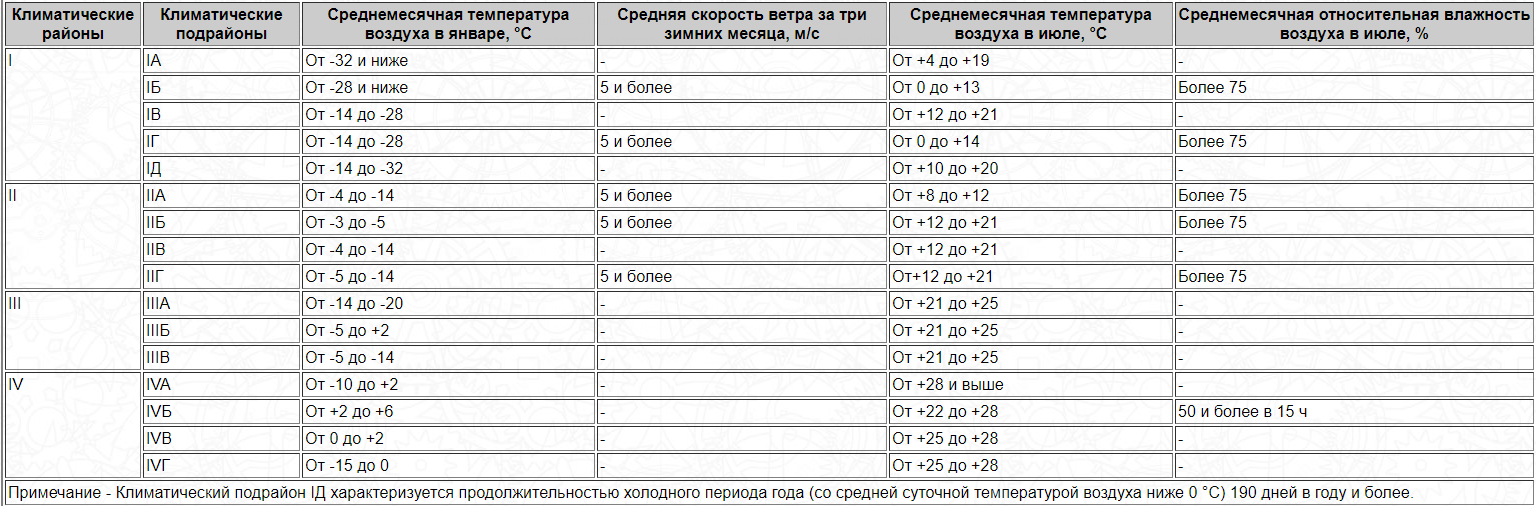 | Климатические районы | Климатические подрайоны | Среднемесячная температура воздуха в январе, °С | Средняя скорость ветра за три зимних месяца, м/с | Среднемесячная температура воздуха в июле, °С | Среднемесячная относительная влажность воздуха в июле, % |
|---|---|---|---|---|---|
| I | IА | От -32 и ниже | - | От +4 до +19 | - |
| | IБ | От -28 и ниже | 5 и более | От 0 до +13 | Более 75 |
| | IВ | От -14 до -28 | - | От +12 до +21 | - |
| | IГ | От -14 до -28 | 5 и более | От 0 до +14 | Более 75 |
| | IД | От -14 до -32 | - | От +10 до +20 | - |
| II | IIА | От -4 до -14 | 5 и более | От +8 до +12 | Более 75 |
| | IIБ | От -3 до -5 | 5 и более | От +12 до +21 | Более 75 |
| | IIВ | От -4 до -14 | - | От +12 до +21 | - |
| | IIГ | От -5 до -14 | 5 и более | От+12 до +21 | Более 75 |
| III | IIIА | От -14 до -20 | - | От +21 до +25 | - |
| | IIIБ | От -5 до +2 | - | От +21 до +25 | - |
| | IIIВ | От -5 до -14 | - | От +21 до +25 | - |
| IV | IVА | От -10 до +2 | - | От +28 и выше | - |
| | IVБ | От +2 до +6 | - | От +22 до +28 | 50 и более в 15 ч |
| | IVВ | От 0 до +2 | - | От +25 до +28 | - |
| | IVГ | От -15 до 0 | - | От +25 до +28 | - |

Примечание - Климатический подрайон IД характеризуется продолжительностью холодного периода года (со средней суточной температурой воздуха ниже 0 °С) 190 дней в году и более.